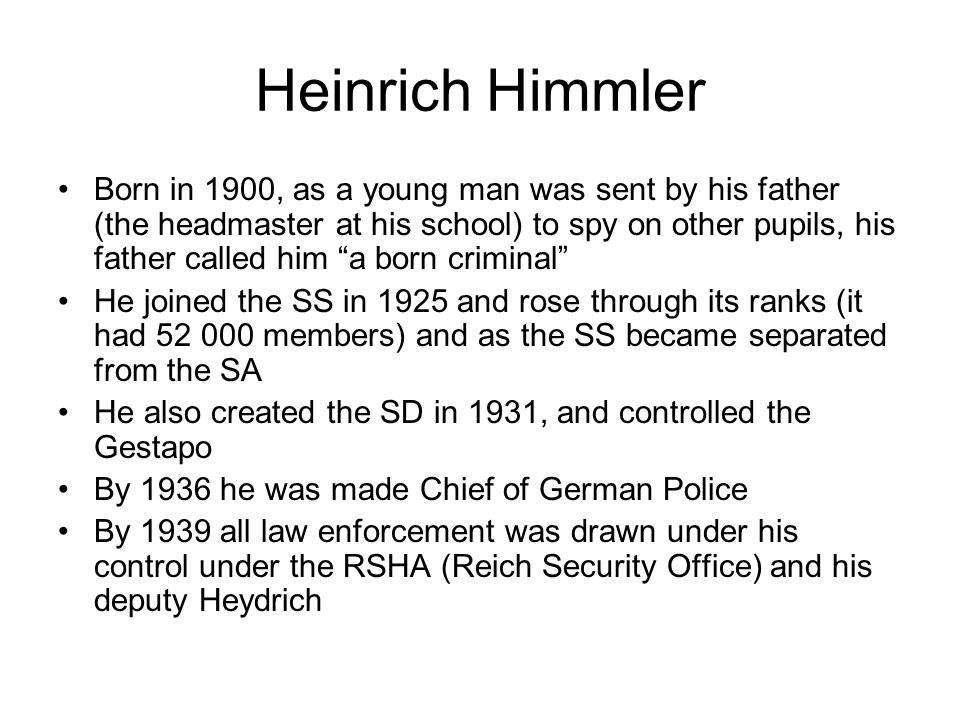 Heinrich Himmler

• Born in 1900, as a young man was sent by his father (the headmaster at his school) to spy on other pupils, his father called him “a born criminal”
• He joined the SS in 1925 and rose through its ranks (it had 52 000 members) and as the SS became separated from the SA
• He also created the SD in 1931, and controlled the Gestapo
• By 1936 he was made Chief of German Police
• By 1939 all law enforcement was drawn under his control under the RSHA (Reich Security Office) and his deputy Heydrich